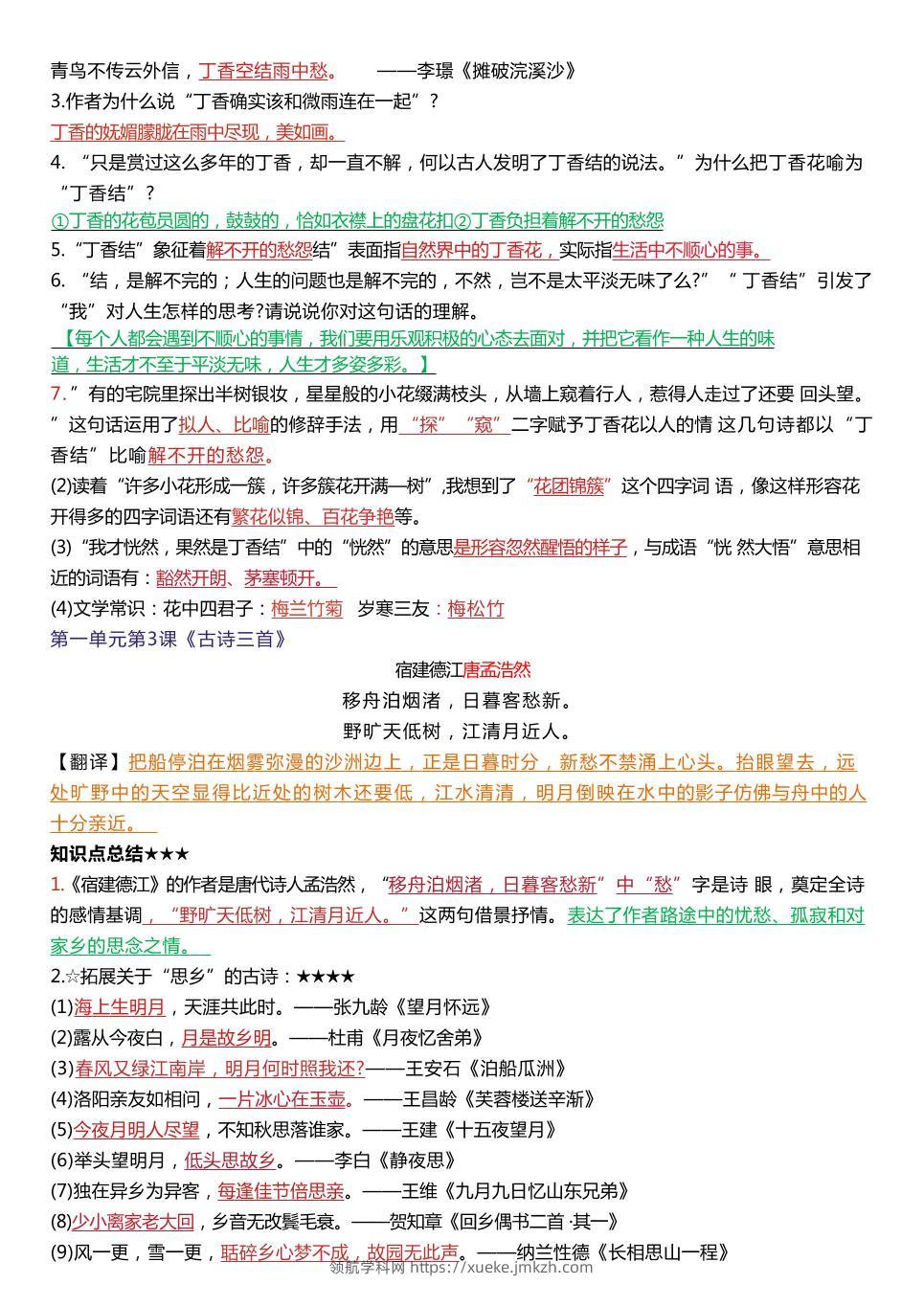 青鸟不传云外信，丁香空结雨中愁。 ——李璟《摊破浣溪沙》
3.作者为什么说“丁香确实该和微雨连在一起”？
丁香的妩媚朦胧在雨中尽现，美如画。
4. “只是赏过这么多年的丁香，却一直不解，何以古人发明了丁香结的说法。”为什么把丁香花喻为“丁香结”？
①丁香的花苞员圆的，鼓鼓的，恰如衣襟上的盘花扣②丁香负担着解不开的愁怨
5.“丁香结”象征着解不开的愁怨结”表面指自然界中的丁香花，实际指生活中不顺心的事。
6. “结，是解不完的；人生的问题也是解不完的，不然，岂不是太平淡无味了么?” “丁香结”引发了“我”对人生怎样的思考?请说说你对这句话的理解。
【每个人都会遇到不顺心的事情，我们要用乐观积极的心态去面对，并把它看作一种人生的味道，生活才不至于平淡无味，人生才多姿多彩。】
7.”有的宅院里探出半树银妆，星星般的小花缀满枝头，从墙上窥着行人，惹得人走过了还要 回头望。”这句话运用了拟人、比喻的修辞手法，用“探” “窥”二字赋予丁香花以人的情 这几句诗都以“丁香结”比喻解不开的愁怨。
(2)读着“许多小花形成一簇，许多簇花开满一树”,我想到了“花团锦簇”这个四字词 语，像这样形容花开得多的四字词语还有繁花似锦、百花争艳等。
(3)“我才恍然，果然是丁香结”中的“恍然”的意思是形容忽然醒悟的样子，与成语“恍 然大悟”意思相近的词语有：豁然开朗、茅塞顿开。
(4)文学常识：花中四君子：梅兰竹菊 岁寒三友：梅松竹
第一单元第3课《古诗三首》

宿建德江唐孟浩然
移舟泊烟渚，日暮客愁新。
野旷天低树，江清月近人。

【翻译】把船停泊在烟雾弥漫的沙洲边上，正是日暮时分，新愁不禁涌上心头。抬眼望去，远处旷野中的天空显得比近处的树木还要低，江水清清，明月倒映在水中的影子仿佛与舟中的人十分亲近。
知识点总结★★★
1.《宿建德江》的作者是唐代诗人孟浩然，“移舟泊烟渚，日暮客愁新”中“愁”字是诗 眼，奠定全诗的感情基调，“野旷天低树，江清月近人。”这两句借景抒情。表达了作者路途中的忧愁、孤寂和对家乡的思念之情。
2.☆拓展关于“思乡”的古诗：★★★★
(1)海上生明月，天涯共此时。——张九龄《望月怀远》
(2)露从今夜白，月是故乡明。——杜甫《月夜忆舍弟》
(3)春风又绿江南岸，明月何时照我还?——王安石《泊船瓜洲》
(4)洛阳亲友如相问，一片冰心在玉壶。——王昌龄《芙蓉楼送辛渐》
(5)今夜月明人尽望，不知秋思落谁家。——王建《十五夜望月》
(6)举头望明月，低头思故乡。——李白《静夜思》
(7)独在异乡为异客，每逢佳节倍思亲。——王维《九月九日忆山东兄弟》
(8)少小离家老大回，乡音无改鬓毛衰。——贺知章《回乡偶书二首·其一》
(9)风一更，雪一更，聒碎乡心梦不成，故园无此声。——纳兰性德《长相思山一程》
领航学科网 https://xueke.jmkzh.com